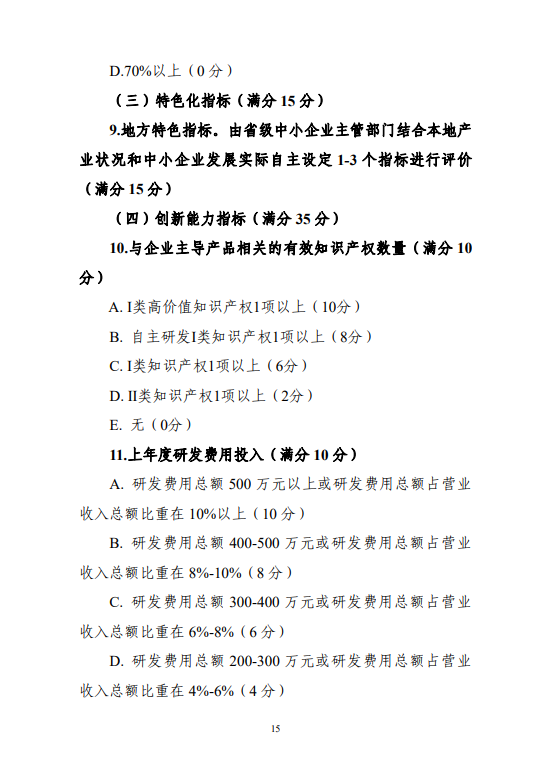 D.70%以上（0 分）

（三）特色化指标（满分 15 分）

9.地方特色指标。由省级中小企业主管部门结合本地产业状况和中小企业发展实际自主设定 1-3 个指标进行评价（满分 15 分）

（四）创新能力指标（满分 35 分）

10.与企业主导产品相关的有效知识产权数量（满分 10 分）

A. I类高价值知识产权1项以上（10分）

B. 自主研发I类知识产权1项以上（8分）

C. I类知识产权1项以上（6分）

D. II类知识产权1项以上（2分）

E. 无（0分）

11.上年度研发费用投入（满分 10 分）

A. 研发费用总额 500 万元以上或研发费用总额占营业收入总额比重在 10%以上（10 分）

B. 研发费用总额 400-500 万元或研发费用总额占营业收入总额比重在 8%-10%（8 分）

C. 研发费用总额 300-400 万元或研发费用总额占营业收入总额比重在 6%-8%（6 分）

D. 研发费用总额 200-300 万元或研发费用总额占营业收入总额比重在 4%-6%（4 分）

15